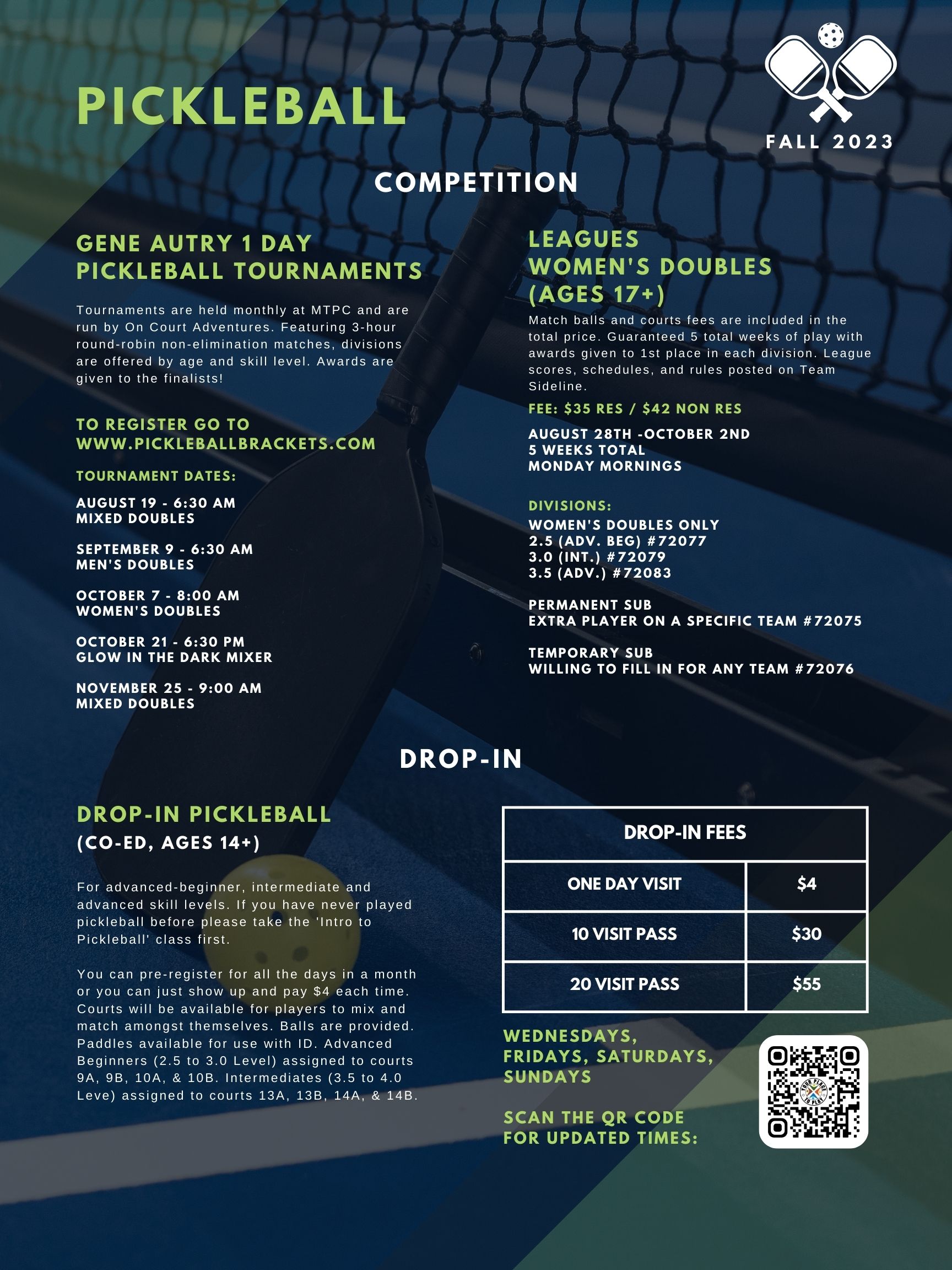 PICKLEBALL

FALL 2023

COMPETITION

GENE AUTRY 1 DAY PICKLEBALL TOURNAMENTS

Tournaments are held monthly at MTPC and are run by On Court Adventures. Featuring 3-hour round-robin non-elimination matches, divisions are offered by age and skill level. Awards are given to the finalists!

TO REGISTER GO TO WWW.PICKLEBALLBRACKETS.COM

TOURNAMENT DATES:

AUGUST 19 - 6:30 AM
MIXED DOUBLES

SEPTEMBER 9 - 6:30 AM
MEN'S DOUBLES

OCTOBER 7 - 8:00 AM
WOMEN'S DOUBLES

OCTOBER 21 - 6:30 PM
GLOW IN THE DARK MIXER

NOVEMBER 25 - 9:00 AM
MIXED DOUBLES

LEAGUES
WOMEN'S DOUBLES
(AGES 17+)

Match balls and courts fees are included in the total price. Guaranteed 5 total weeks of play with awards given to 1st place in each division. League scores, schedules, and rules posted on Team Sideline.

FEE: $35 RES / $42 NON RES

AUGUST 28TH -OCTOBER 2ND
5 WEEKS TOTAL
MONDAY MORNINGS

DIVISIONS:
WOMEN'S DOUBLES ONLY
2.5 (ADV. BEG) #72077
3.0 (INT.) #72079
3.5 (ADV.) #72083

PERMANENT SUB
EXTRA PLAYER ON A SPECIFIC TEAM #72075

TEMPORARY SUB
WILLING TO FILL IN FOR ANY TEAM #72076

DROP-IN

DROP-IN PICKLEBALL
(CO-ED, AGES 14+)

For advanced-beginner, intermediate and advanced skill levels. If you have never played pickleball before please take the 'Intro to Pickleball' class first.

You can pre-register for all the days in a month or you can just show up and pay $4 each time. Courts will be available for players to mix and match amongst themselves. Balls are provided. Paddles available for use with ID. Advanced Beginners (2.5 to 3.0 Level) assigned to courts 9A, 9B, 10A, & 10B. Intermediates (3.5 to 4.0 Leve) assigned to courts 13A, 13B, 14A, & 14B.

| DROP-IN FEES | |
|---|---|
| ONE DAY VISIT | $4 |
| 10 VISIT PASS | $30 |
| 20 VISIT PASS | $55 |

WEDNESDAYS, FRIDAYS, SATURDAYS, SUNDAYS

SCAN THE QR CODE FOR UPDATED TIMES:

YOUR PLACE TO PLAY